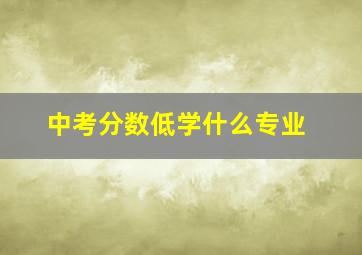 中考分数低学什么专业